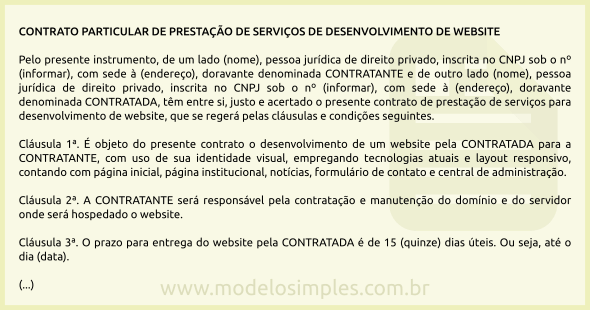 CONTRATO PARTICULAR DE PRESTAÇÃO DE SERVIÇOS DE DESENVOLVIMENTO DE WEBSITE

Pelo presente instrumento, de um lado (nome), pessoa jurídica de direito privado, inscrita no CNPJ sob o nº (informar), com sede à (endereço), doravante denominada CONTRATANTE e de outro lado (nome), pessoa jurídica de direito privado, inscrita no CNPJ sob o nº (informar), com sede à (endereço), doravante denominada CONTRATADA, têm entre si, justo e acertado o presente contrato de prestação de serviços para desenvolvimento de website, que se regerá pelas cláusulas e condições seguintes.

Cláusula 1ª. É objeto do presente contrato o desenvolvimento de um website pela CONTRATADA para a CONTRATANTE, com uso de sua identidade visual, empregando tecnologias atuais e layout responsivo, contando com página inicial, página institucional, notícias, formulário de contato e central de administração.

Cláusula 2ª. A CONTRATANTE será responsável pela contratação e manutenção do domínio e do servidor onde será hospedado o website.

Cláusula 3ª. O prazo para entrega do website pela CONTRATADA é de 15 (quinze) dias úteis. Ou seja, até o dia (data).

(...)

www.modelosimples.com.br